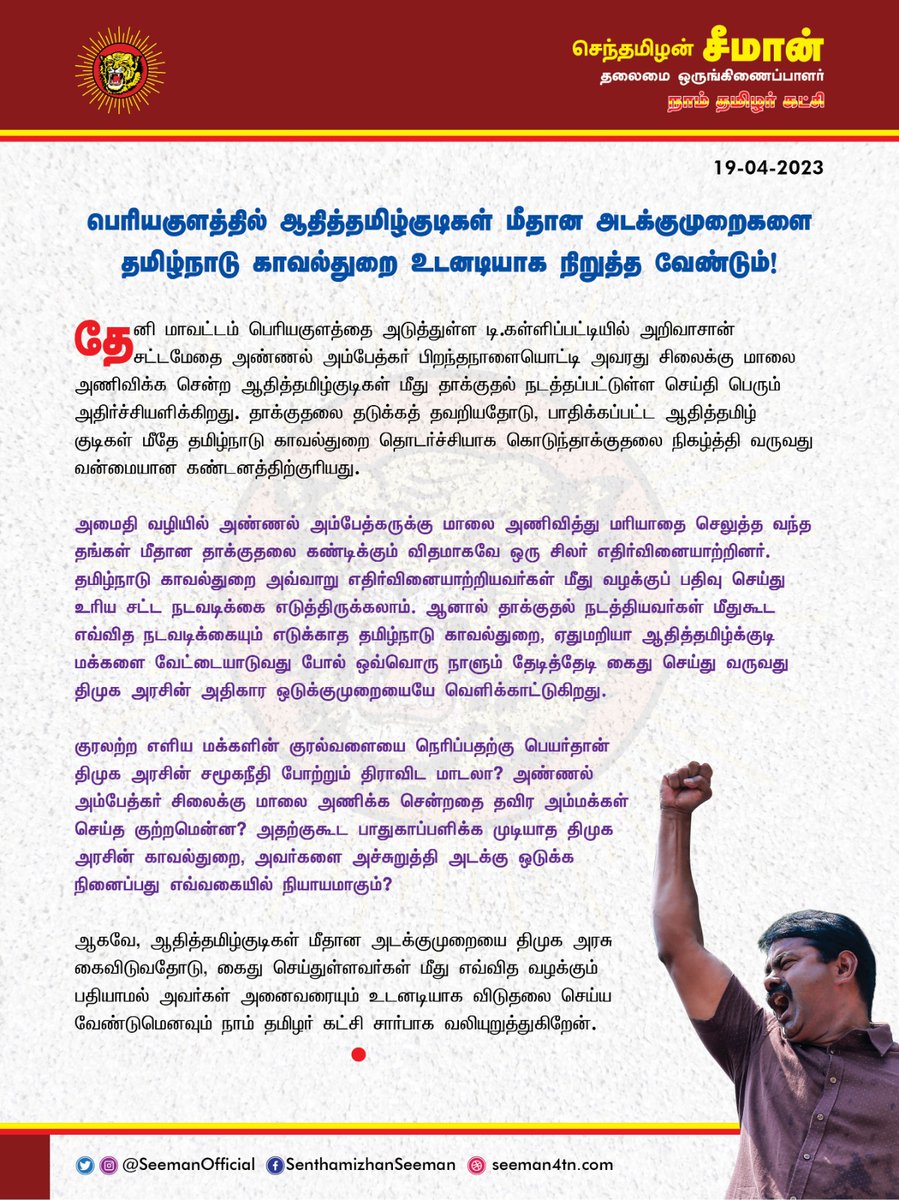 செந்தமிழன் சீமான்
தலைமை ஒருங்கிணைப்பாளர்
நாம் தமிழர் கட்சி

19-04-2023

பெரியகுளத்தில் ஆதித்தமிழ்குடிகள் மீதான அடக்குமுறைகளை தமிழ்நாடு காவல்துறை உடனடியாக நிறுத்த வேண்டும்!

தேனி மாவட்டம் பெரியகுளத்தை அடுத்துள்ள டி.கள்ளிப்பட்டியில் அறிவாசான் சட்டமேதை அண்ணல் அம்பேத்கர் பிறந்தநாளையொட்டி அவரது சிலைக்கு மாலை அணிவிக்க சென்ற ஆதித்தமிழ்குடிகள் மீது தாக்குதல் நடத்தப்பட்டுள்ள செய்தி பெரும் அதிர்ச்சியளிக்கிறது. தாக்குதலை தடுக்கத் தவறியதோடு, பாதிக்கப்பட்ட ஆதித்தமிழ் குடிகள் மீதே தமிழ்நாடு காவல்துறை தொடர்ச்சியாக கொடுந்தாக்குதலை நிகழ்த்தி வருவது வன்மையான கண்டனத்திற்குரியது.

அமைதி வழியில் அண்ணல் அம்பேத்கருக்கு மாலை அணிவித்து மரியாதை செலுத்த வந்த தங்கள் மீதான தாக்குதலை கண்டிக்கும் விதமாகவே ஒரு சிலர் எதிர்வினையாற்றினர். தமிழ்நாடு காவல்துறை அவ்வாறு எதிர்வினையாற்றியவர்கள் மீது வழக்குப் பதிவு செய்து உரிய சட்ட நடவடிக்கை எடுத்திருக்கலாம். ஆனால் தாக்குதல் நடத்தியவர்கள் மீதுகூட எவ்வித நடவடிக்கையும் எடுக்காத தமிழ்நாடு காவல்துறை, ஏதுமறியா ஆதித்தமிழ்க்குடி மக்களை வேட்டையாடுவது போல் ஒவ்வொரு நாளும் தேடித்தேடி கைது செய்து வருவது திமுக அரசின் அதிகார ஒடுக்குமுறையையே வெளிக்காட்டுகிறது.

குரலற்ற எளிய மக்களின் குரல்வளையை நெரிப்பதற்கு பெயர்தான் திமுக அரசின் சமூகநீதி போற்றும் திராவிட மாடலா? அண்ணல் அம்பேத்கர் சிலைக்கு மாலை அணிக்க சென்றதை தவிர அம்மக்கள் செய்த குற்றமென்ன? அதற்குகூட பாதுகாப்பளிக்க முடியாத திமுக அரசின் காவல்துறை, அவர்களை அச்சுறுத்தி அடக்கு ஒடுக்க நினைப்பது எவ்வகையில் நியாயமாகும்?

ஆகவே, ஆதித்தமிழ்குடிகள் மீதான அடக்குமுறையை திமுக அரசு கைவிடுவதோடு, கைது செய்துள்ளவர்கள் மீது எவ்வித வழக்கும் பதியாமல் அவர்கள் அனைவரையும் உடனடியாக விடுதலை செய்ய வேண்டுமெனவும் நாம் தமிழர் கட்சி சார்பாக வலியுறுத்துகிறேன்.

@SeemanOfficial SenthamizhanSeeman seeman4tn.com